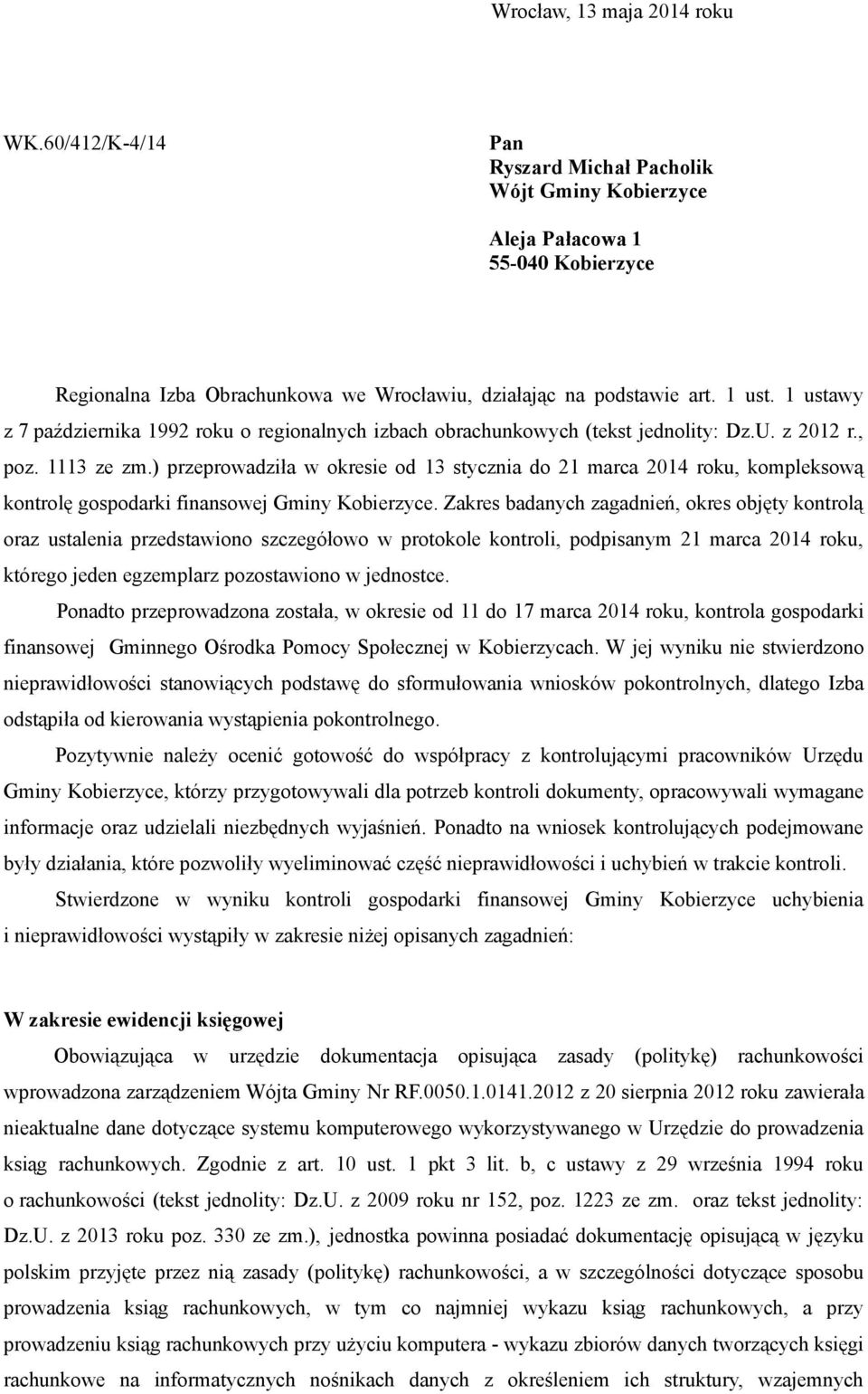 Wrocław, 13 maja 2014 roku

WK.60/412/K-4/14

Pan
Ryszard Michał Pacholik
Wójt Gminy Kobierzyce

Aleja Pałacowa 1
55-040 Kobierzyce

Regionalna Izba Obrachunkowa we Wrocławiu, działając na podstawie art. 1 ust. 1 ustawy z 7 października 1992 roku o regionalnych izbach obrachunkowych (tekst jednolity: Dz.U. z 2012 r., poz. 1113 ze zm.) przeprowadziła w okresie od 13 stycznia do 21 marca 2014 roku, kompleksową kontrolę gospodarki finansowej Gminy Kobierzyce. Zakres badanych zagadnień, okres objęty kontrolą oraz ustalenia przedstawiono szczegółowo w protokole kontroli, podpisanym 21 marca 2014 roku, którego jeden egzemplarz pozostawiono w jednostce.

Ponadto przeprowadzona została, w okresie od 11 do 17 marca 2014 roku, kontrola gospodarki finansowej Gminnego Ośrodka Pomocy Społecznej w Kobierzycach. W jej wyniku nie stwierdzono nieprawidłowości stanowiących podstawę do sformułowania wniosków pokontrolnych, dlatego Izba odstąpiła od kierowania wystąpienia pokontrolnego.

Pozytywnie należy ocenić gotowość do współpracy z kontrolującymi pracowników Urzędu Gminy Kobierzyce, którzy przygotowywali dla potrzeb kontroli dokumenty, opracowywali wymagane informacje oraz udzielali niezbędnych wyjaśnień. Ponadto na wniosek kontrolujących podejmowane były działania, które pozwoliły wyeliminować część nieprawidłowości i uchybień w trakcie kontroli.

Stwierdzone w wyniku kontroli gospodarki finansowej Gminy Kobierzyce uchybienia i nieprawidłowości wystąpiły w zakresie niżej opisanych zagadnień:

W zakresie ewidencji księgowej

Obowiązująca w urzędzie dokumentacja opisująca zasady (politykę) rachunkowości wprowadzona zarządzeniem Wójta Gminy Nr RF.0050.1.0141.2012 z 20 sierpnia 2012 roku zawierała nieaktualne dane dotyczące systemu komputerowego wykorzystywanego w Urzędzie do prowadzenia ksiąg rachunkowych. Zgodnie z art. 10 ust. 1 pkt 3 lit. b, c ustawy z 29 września 1994 roku o rachunkowości (tekst jednolity: Dz.U. z 2009 roku nr 152, poz. 1223 ze zm. oraz tekst jednolity: Dz.U. z 2013 roku poz. 330 ze zm.), jednostka powinna posiadać dokumentację opisującą w języku polskim przyjęte przez nią zasady (politykę) rachunkowości, a w szczególności dotyczące sposobu prowadzenia ksiąg rachunkowych, w tym co najmniej wykazu ksiąg rachunkowych, a przy prowadzeniu ksiąg rachunkowych przy użyciu komputera - wykazu zbiorów danych tworzących księgi rachunkowe na informatycznych nośnikach danych z określeniem ich struktury, wzajemnych